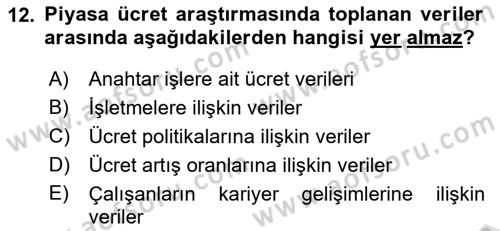 12. Piyasa ücret araştırmasında toplanan veriler arasında aşağıdakilerden hangisi yer almaz?

A) Anahtar işlere ait ücret verileri
B) İşletmelere ilişkin veriler
C) Ücret politikalarına ilişkin veriler
D) Ücret artış oranlarına ilişkin veriler
E) Çalışanların kariyer gelişimlerine ilişkin veriler

www.aofsoru.com